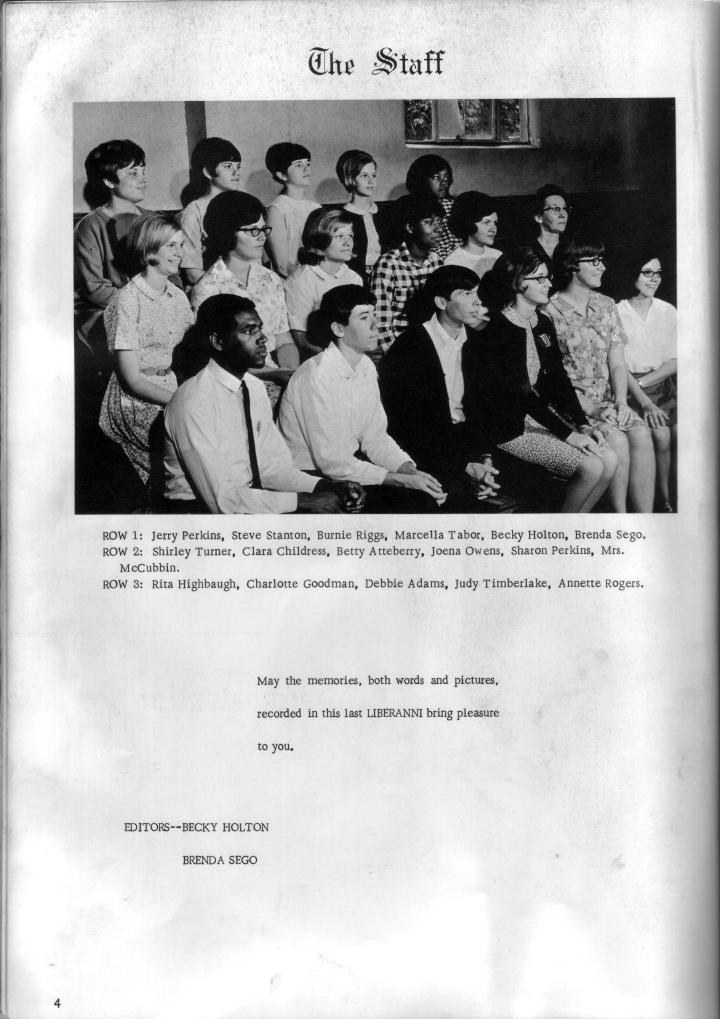 The Staff

ROW 1: Jerry Perkins, Steve Stanton, Burnie Riggs, Marcella Tabor, Becky Holton, Brenda Sego.
ROW 2: Shirley Turner, Clara Childress, Betty Atteberry, Joena Owens, Sharon Perkins, Mrs. McCubbin.
ROW 3: Rita Highbaugh, Charlotte Goodman, Debbie Adams, Judy Timberlake, Annette Rogers.

May the memories, both words and pictures, recorded in this last LIBERANNI bring pleasure to you.

EDITORS--BECKY HOLTON
BRENDA SEGO

4